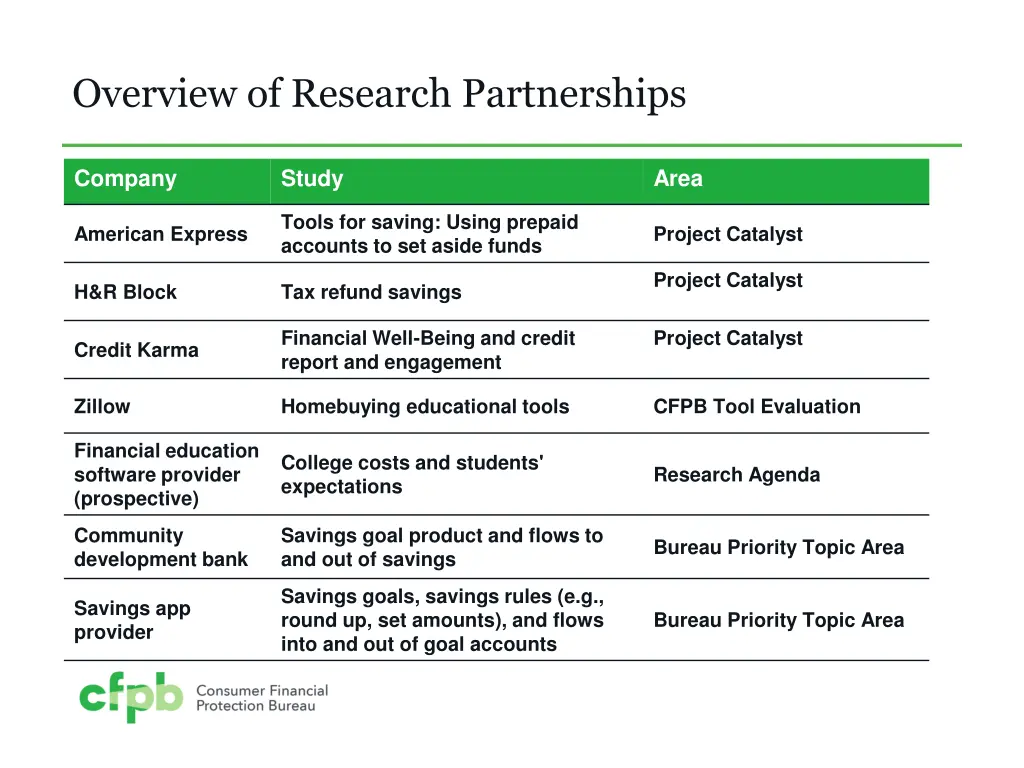 Overview of Research Partnerships

| Company | Study | Area |
|---|---|---|
| American Express | Tools for saving: Using prepaid accounts to set aside funds | Project Catalyst |
| H&R Block | Tax refund savings | Project Catalyst |
| Credit Karma | Financial Well-Being and credit report and engagement | Project Catalyst |
| Zillow | Homebuying educational tools | CFPB Tool Evaluation |
| Financial education software provider (prospective) | College costs and students' expectations | Research Agenda |
| Community development bank | Savings goal product and flows to and out of savings | Bureau Priority Topic Area |
| Savings app provider | Savings goals, savings rules (e.g., round up, set amounts), and flows into and out of goal accounts | Bureau Priority Topic Area |

cfpb Consumer Financial Protection Bureau